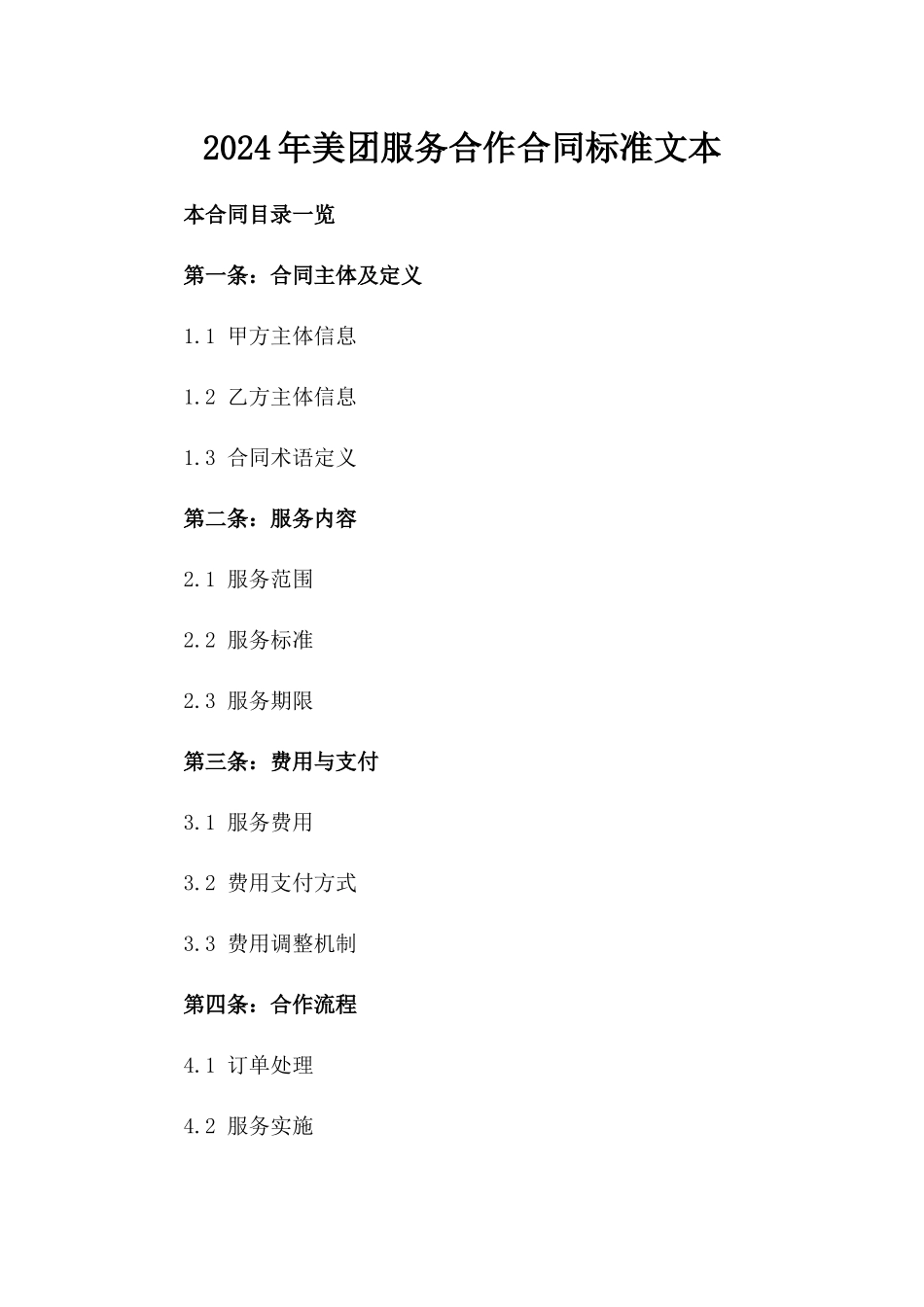 2024年美团服务合作合同标准文本

本合同目录一览

第一条：合同主体及定义

1.1 甲方主体信息

1.2 乙方主体信息

1.3 合同术语定义

第二条：服务内容

2.1 服务范围

2.2 服务标准

2.3 服务期限

第三条：费用与支付

3.1 服务费用

3.2 费用支付方式

3.3 费用调整机制

第四条：合作流程

4.1 订单处理

4.2 服务实施